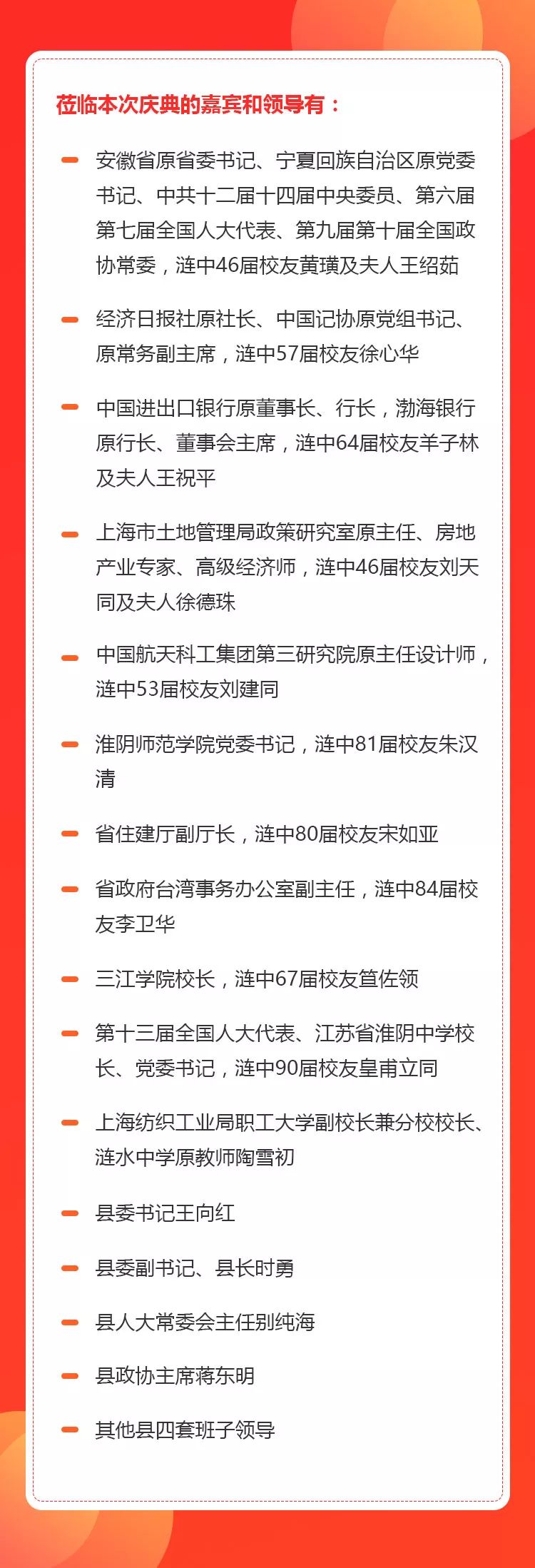 莅临本次庆典的嘉宾和领导有：

安徽省原省委书记、宁夏回族自治区原党委书记、中共十二届十四届中央委员、第六届第七届全国人大代表、第九届第十届全国政协常委，涟中46届校友黄璜及夫人王绍茹

经济日报社原社长、中国记协原党组书记、原常务副主席，涟中57届校友徐心华

中国进出口银行原董事长、行长，渤海银行原行长、董事会主席，涟中64届校友羊子林及夫人王祝平

上海市土地管理局政策研究室原主任、房地产业专家、高级经济师，涟中46届校友刘天同及夫人徐德珠

中国航天科工集团第三研究院原主任设计师，涟中53届校友刘建同

淮阴师范学院党委书记，涟中81届校友朱汉清

省住建厅副厅长，涟中80届校友宋如亚

省政府台湾事务办公室副主任，涟中84届校友李卫华

三江学院校长，涟中67届校友笪佐领

第十三届全国人大代表、江苏省淮阴中学校长、党委书记，涟中90届校友皇甫立同

上海纺织工业局职工大学副校长兼分校校长、涟水中学原教师陶雪初

县委书记王向红

县委副书记、县长时勇

县人大常委会主任别纯海

县政协主席蒋东明

其他县四套班子领导